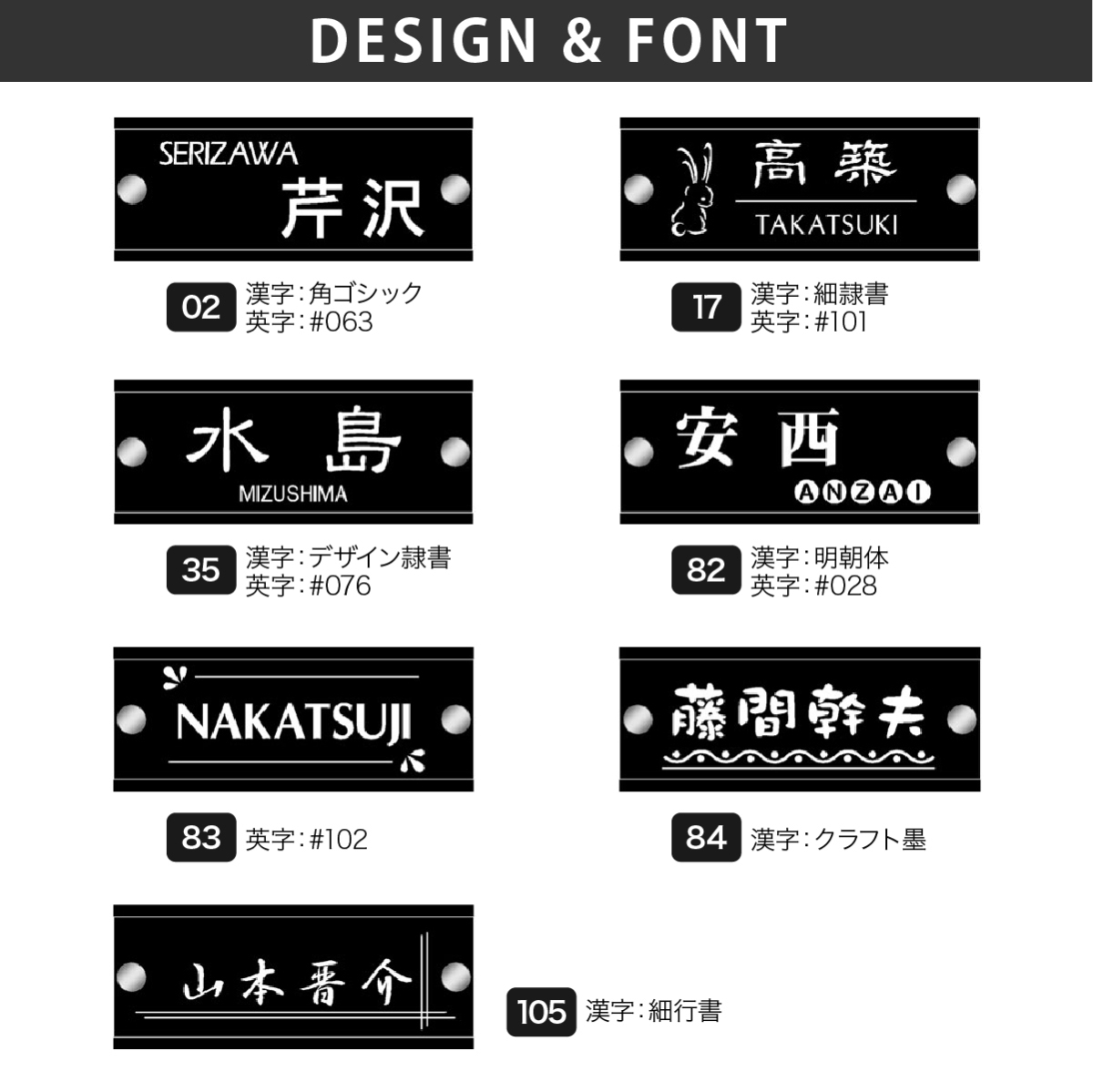 DESIGN & FONT

SERIZAWA
芹沢

02 漢字:角ゴシック
英字:#063

高築
TAKATSUKI

17 漢字:細隷書
英字:#101

水島
MIZUSHIMA

35 漢字:デザイン隷書
英字:#076

安西
ANZAI

82 漢字:明朝体
英字:#028

NAKATSUJI

83 英字:#102

藤間幹夫

84 漢字:クラフト墨

山本晋介

105 漢字:細行書